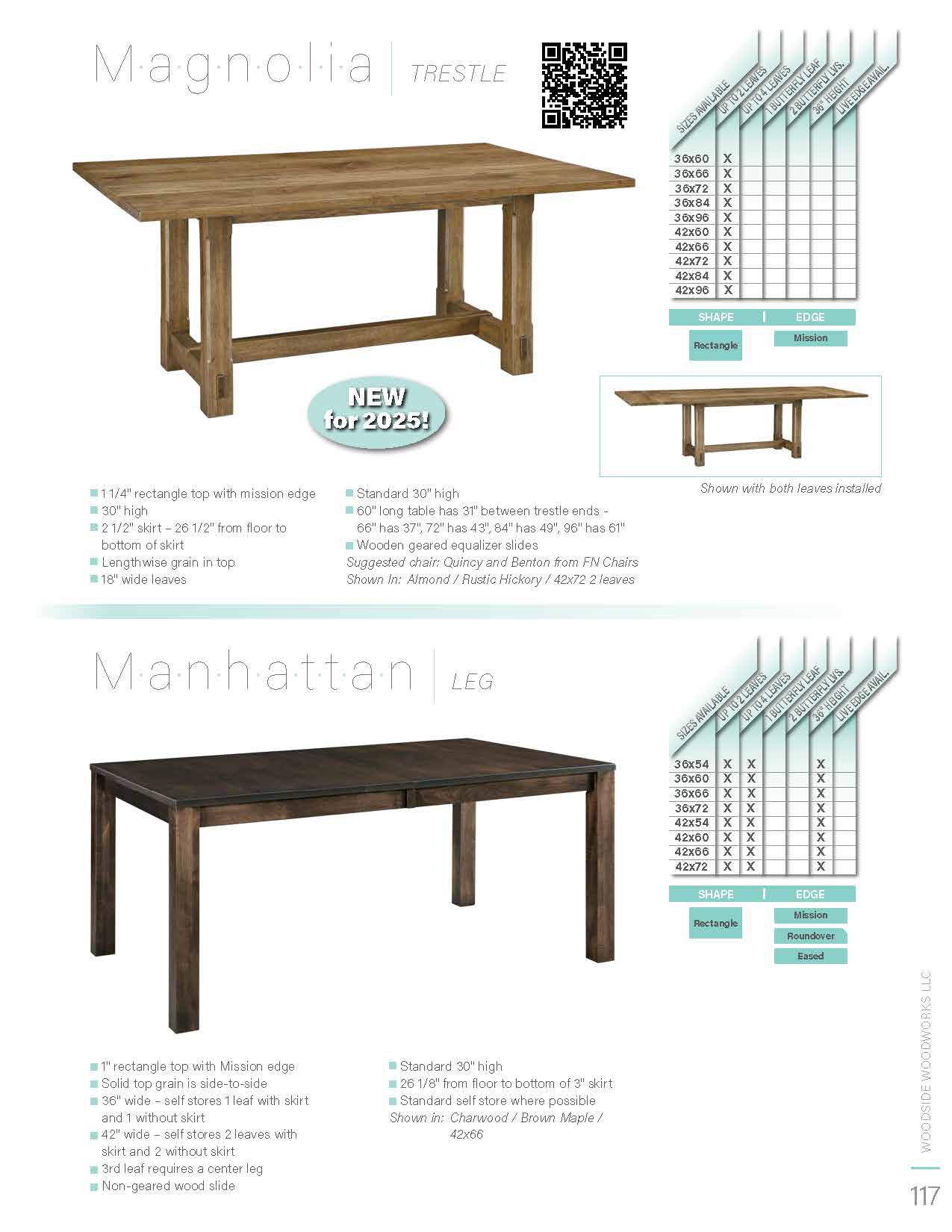 M·a·g·n·o·l·i·a | TRESTLE

| SIZES AVAILABLE | UP TO 2 LEAVES | UP TO 4 LEAVES | 1 BUTTERFLY LEAF | 2 BUTTERFLY LVS. | 36" HEIGHT | LIVE EDGE AVAIL. |
|---|---|---|---|---|---|---|
| 36x60 | X | | | | | |
| 36x66 | X | | | | | |
| 36x72 | X | | | | | |
| 36x84 | X | | | | | |
| 36x96 | X | | | | | |
| 42x60 | X | | | | | |
| 42x66 | X | | | | | |
| 42x72 | X | | | | | |
| 42x84 | X | | | | | |
| 42x96 | X | | | | | |

SHAPE | EDGE
Rectangle
Mission

NEW for 2025!

Shown with both leaves installed

1 1/4" rectangle top with mission edge
30" high
2 1/2" skirt – 26 1/2" from floor to bottom of skirt
Lengthwise grain in top
18" wide leaves

Standard 30" high
60" long table has 31" between trestle ends - 66" has 37", 72" has 43", 84" has 49", 96" has 61"
Wooden geared equalizer slides
Suggested chair: Quincy and Benton from FN Chairs
Shown In: Almond / Rustic Hickory / 42x72 2 leaves

M·a·n·h·a·t·t·a·n | LEG

| SIZES AVAILABLE | UP TO 2 LEAVES | UP TO 4 LEAVES | 1 BUTTERFLY LEAF | 2 BUTTERFLY LVS. | 36" HEIGHT | LIVE EDGE AVAIL. |
|---|---|---|---|---|---|---|
| 36x54 | X | X | | | X | |
| 36x60 | X | X | | | X | |
| 36x66 | X | X | | | X | |
| 36x72 | X | X | | | X | |
| 42x54 | X | X | | | X | |
| 42x60 | X | X | | | X | |
| 42x66 | X | X | | | X | |
| 42x72 | X | X | | | X | |

SHAPE | EDGE
Rectangle
Mission
Roundover
Eased

1" rectangle top with Mission edge
Solid top grain is side-to-side
36" wide – self stores 1 leaf with skirt and 1 without skirt
42" wide – self stores 2 leaves with skirt and 2 without skirt
3rd leaf requires a center leg
Non-geared wood slide

Standard 30" high
26 1/8" from floor to bottom of 3" skirt
Standard self store where possible
Shown in: Charwood / Brown Maple / 42x66

WOODSIDE WOODWORKS LLC

117